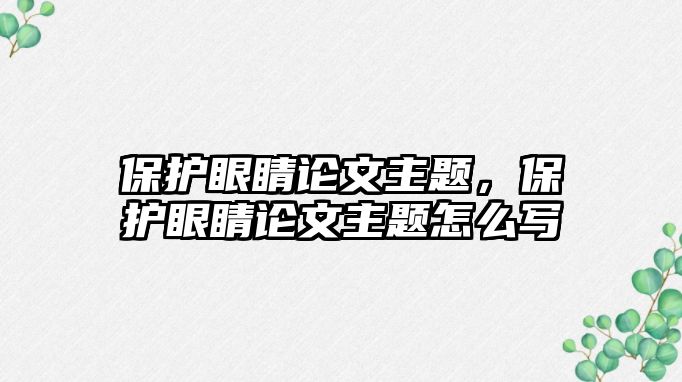 保护眼睛论文主题，保护眼睛论文主题怎么写